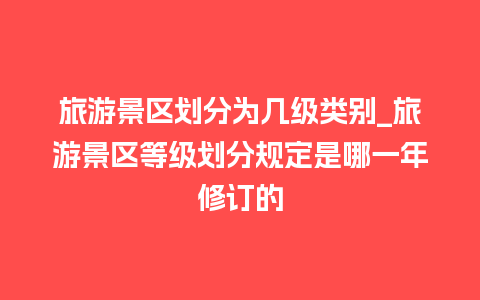 旅游景区划分为几级类别_旅游景区等级划分规定是哪一年修订的